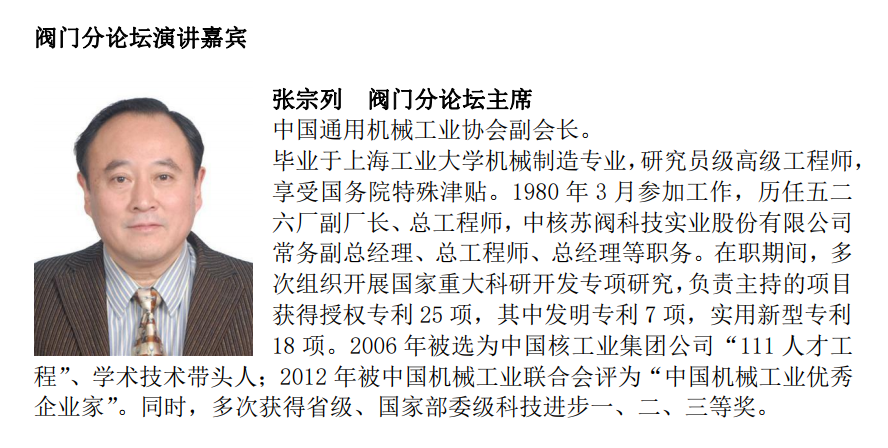 阀门分论坛演讲嘉宾

张宗列　阀门分论坛主席

中国通用机械工业协会副会长。

毕业于上海工业大学机械制造专业，研究员级高级工程师，享受国务院特殊津贴。1980 年 3 月参加工作，历任五二六厂副厂长、总工程师，中核苏阀科技实业股份有限公司常务副总经理、总工程师、总经理等职务。在职期间，多次组织开展国家重大科研开发专项研究，负责主持的项目获得授权专利 25 项，其中发明专利 7 项，实用新型专利 18 项。2006 年被选为中国核工业集团公司“111 人才工程”、学术技术带头人；2012 年被中国机械工业联合会评为“中国机械工业优秀企业家”。同时，多次获得省级、国家部委级科技进步一、二、三等奖。